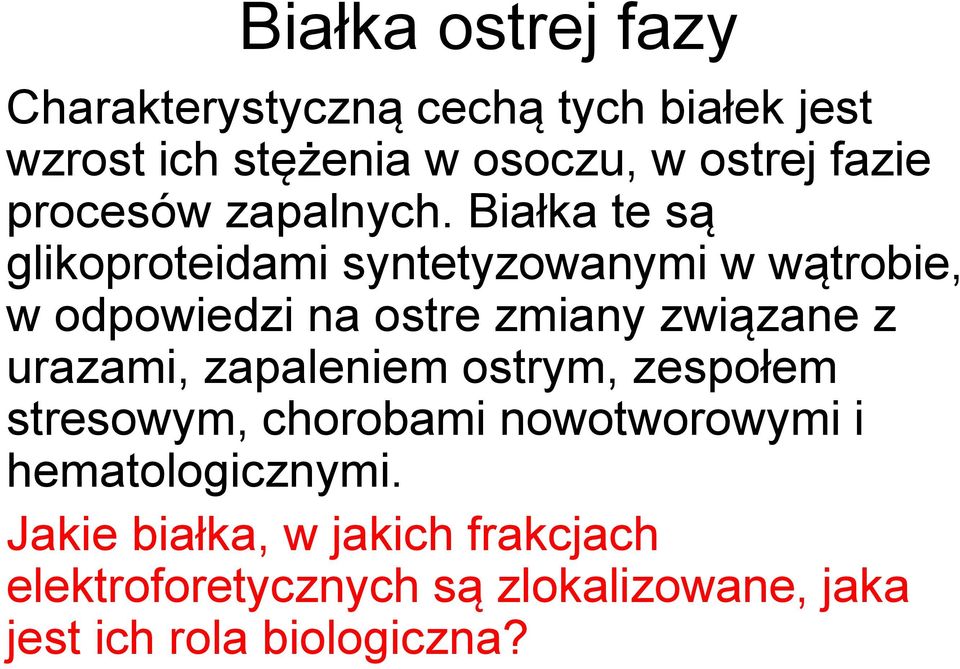 Białka ostrej fazy

Charakterystyczną cechą tych białek jest wzrost ich stężenia w osoczu, w ostrej fazie procesów zapalnych. Białka te są glikoproteidami syntetyzowanymi w wątrobie, w odpowiedzi na ostre zmiany związane z urazami, zapaleniem ostrym, zespołem stresowym, chorobami nowotworowymi i hematologicznymi.

Jakie białka, w jakich frakcjach elektroforetycznych są zlokalizowane, jaka jest ich rola biologiczna?